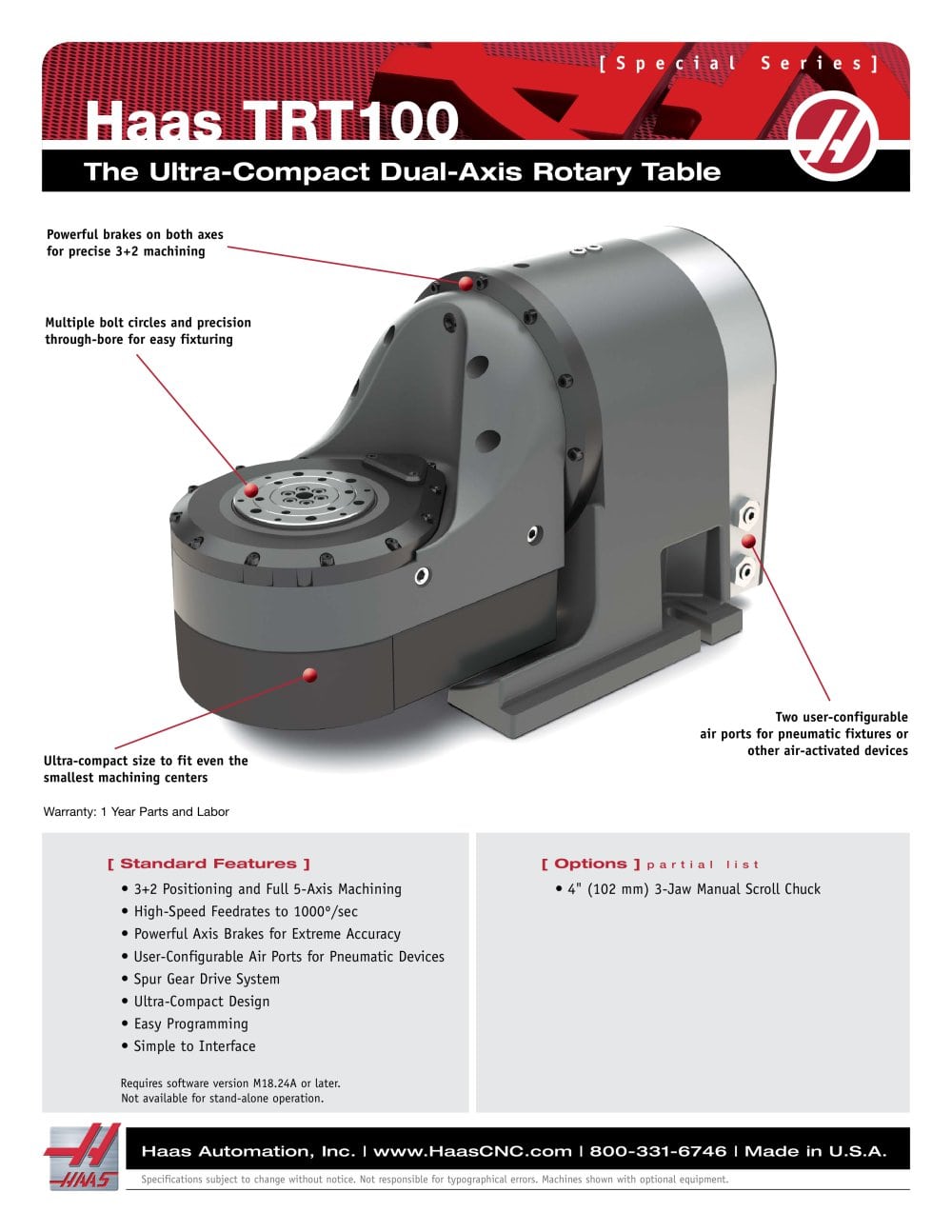 [ Special Series ]

Haas TRT100

The Ultra-Compact Dual-Axis Rotary Table

Powerful brakes on both axes for precise 3+2 machining

Multiple bolt circles and precision through-bore for easy fixturing

Two user-configurable air ports for pneumatic fixtures or other air-activated devices

Ultra-compact size to fit even the smallest machining centers

Warranty: 1 Year Parts and Labor

[ Standard Features ]

• 3+2 Positioning and Full 5-Axis Machining
• High-Speed Feedrates to 1000°/sec
• Powerful Axis Brakes for Extreme Accuracy
• User-Configurable Air Ports for Pneumatic Devices
• Spur Gear Drive System
• Ultra-Compact Design
• Easy Programming
• Simple to Interface

Requires software version M18.24A or later.
Not available for stand-alone operation.

[ Options ] partial list

• 4" (102 mm) 3-Jaw Manual Scroll Chuck

HAAS

Haas Automation, Inc. | www.HaasCNC.com | 800-331-6746 | Made in U.S.A.

Specifications subject to change without notice. Not responsible for typographical errors. Machines shown with optional equipment.